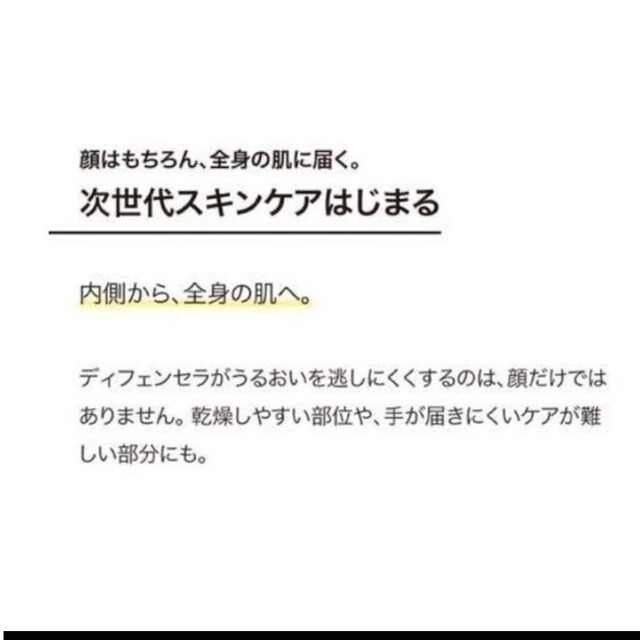 顔はもちろん、全身の肌に届く。
次世代スキンケアはじまる

内側から、全身の肌へ。

ディフェンセラがうるおいを逃しにくくするのは、顔だけではありません。乾燥しやすい部位や、手が届きにくいケアが難しい部分にも。